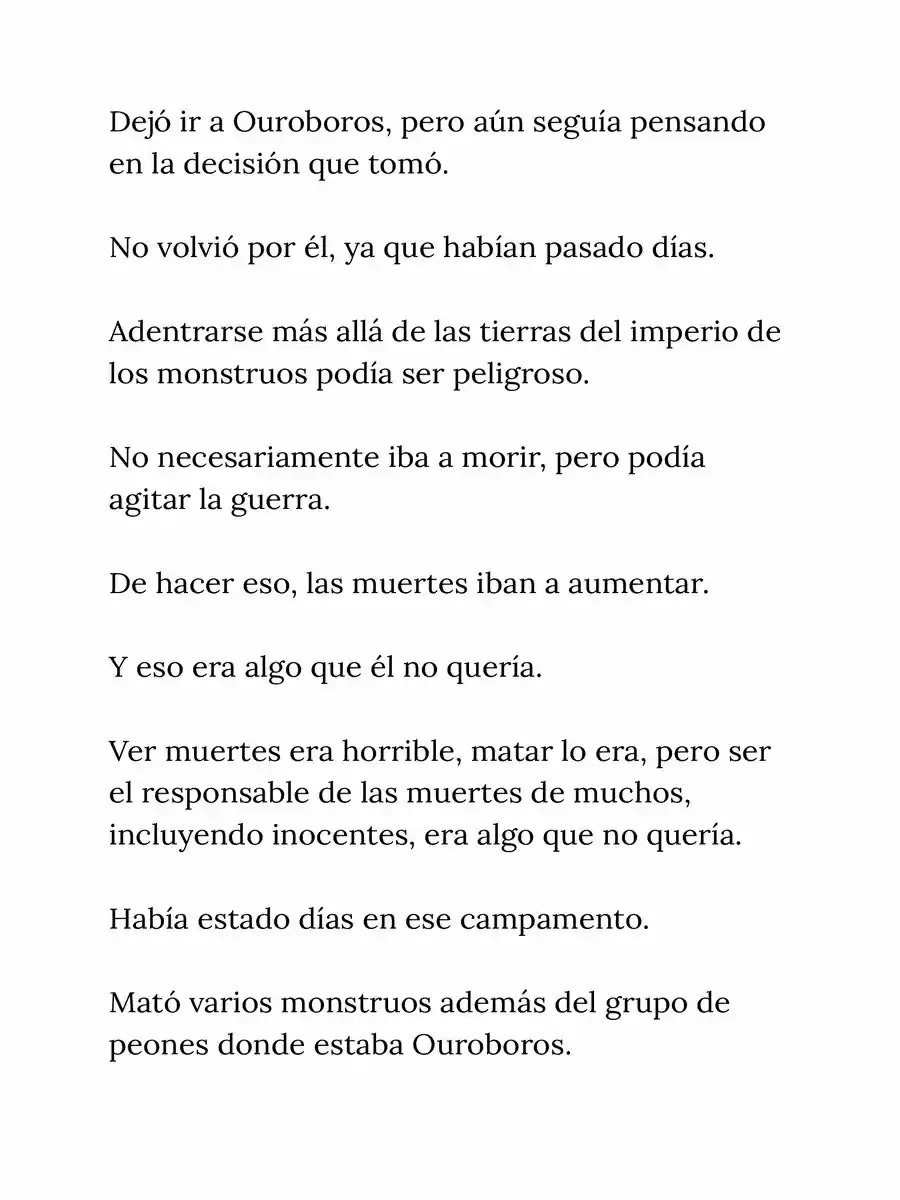 Dejó ir a Ouroboros, pero aún seguía pensando en la decisión que tomó.

No volvió por él, ya que habían pasado días.

Adentrarse más allá de las tierras del imperio de los monstruos podía ser peligroso.

No necesariamente iba a morir, pero podía agitar la guerra.

De hacer eso, las muertes iban a aumentar.

Y eso era algo que él no quería.

Ver muertes era horrible, matar lo era, pero ser el responsable de las muertes de muchos, incluyendo inocentes, era algo que no quería.

Había estado días en ese campamento.

Mató varios monstruos además del grupo de peones donde estaba Ouroboros.